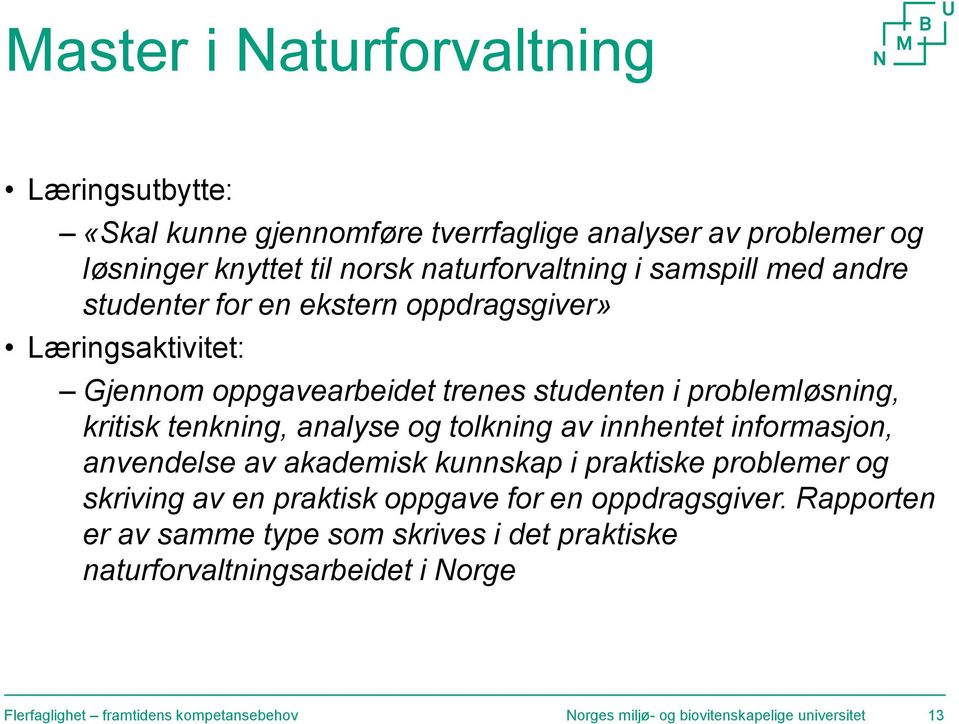 Master i Naturforvaltning

N M B U

• Læringsutbytte:
– «Skal kunne gjennomføre tverrfaglige analyser av problemer og løsninger knyttet til norsk naturforvaltning i samspill med andre studenter for en ekstern oppdragsgiver»
• Læringsaktivitet:
– Gjennom oppgavearbeidet trenes studenten i problemløsning, kritisk tenkning, analyse og tolkning av innhentet informasjon, anvendelse av akademisk kunnskap i praktiske problemer og skriving av en praktisk oppgave for en oppdragsgiver. Rapporten er av samme type som skrives i det praktiske naturforvaltningsarbeidet i Norge

Flerfaglighet – framtidens kompetansebehov

Norges miljø- og biovitenskapelige universitet

13